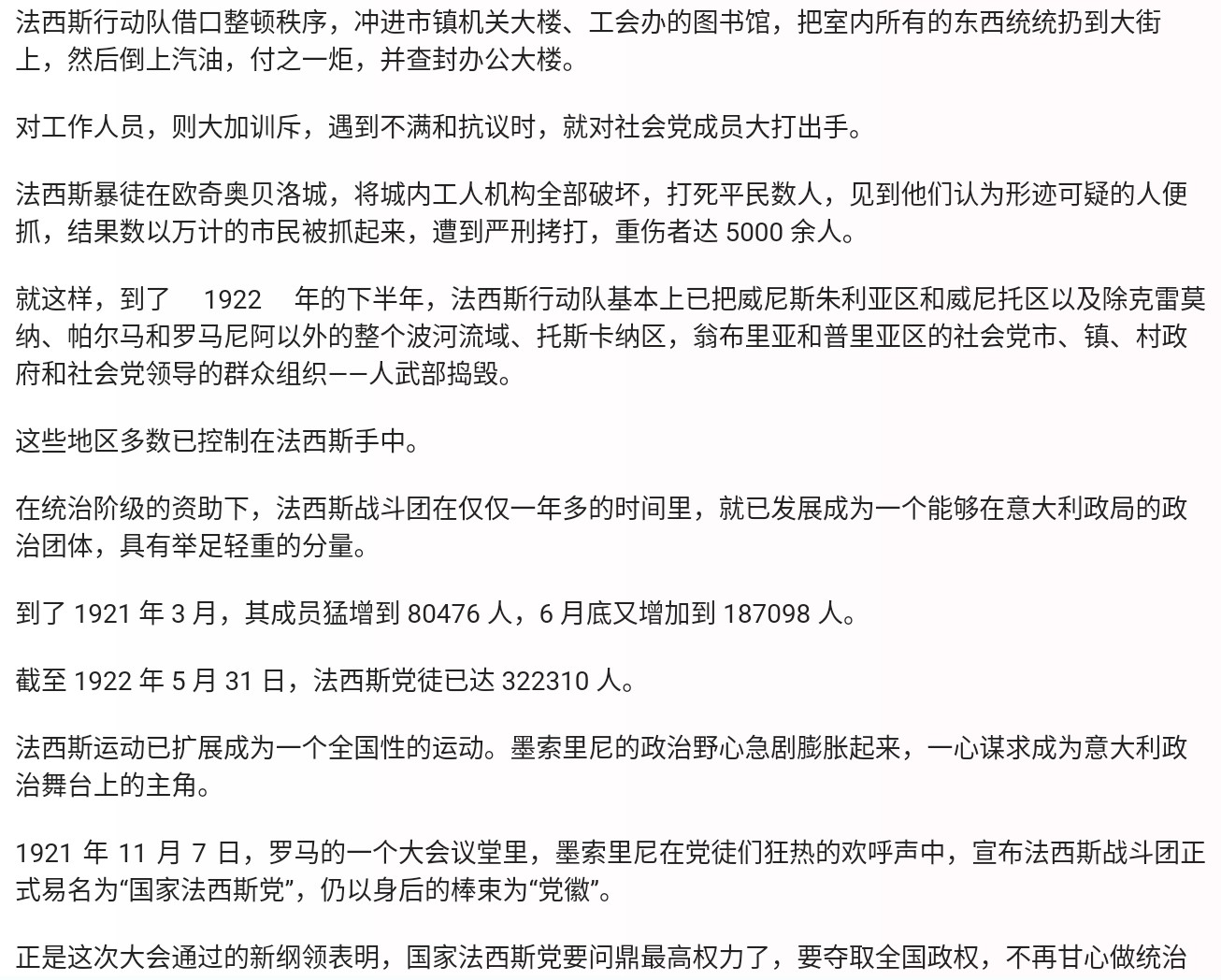 法西斯行动队借口整顿秩序，冲进市镇机关大楼、工会办的图书馆，把室内所有的东西统统扔到大街上，然后倒上汽油，付之一炬，并查封办公大楼。

对工作人员，则大加训斥，遇到不满和抗议时，就对社会党成员大打出手。

法西斯暴徒在欧奇奥贝洛城，将城内工人机构全部破坏，打死平民数人，见到他们认为形迹可疑的人便抓，结果数以万计的市民被抓起来，遭到严刑拷打，重伤者达 5000 余人。

就这样，到了 1922 年的下半年，法西斯行动队基本上已把威尼斯朱利亚区和威尼托区以及除克雷莫纳、帕尔马和罗马尼阿以外的整个波河流域、托斯卡纳区，翁布里亚和普里亚区的社会党市、镇、村政府和社会党领导的群众组织——人武部捣毁。

这些地区多数已控制在法西斯手中。

在统治阶级的资助下，法西斯战斗团在仅仅一年多的时间里，就已发展成为一个能够在意大利政局的政治团体，具有举足轻重的分量。

到了 1921 年 3 月，其成员猛增到 80476 人，6 月底又增加到 187098 人。

截至 1922 年 5 月 31 日，法西斯党徒已达 322310 人。

法西斯运动已扩展成为一个全国性的运动。墨索里尼的政治野心急剧膨胀起来，一心谋求成为意大利政治舞台上的主角。

1921 年 11 月 7 日，罗马的一个大会议堂里，墨索里尼在党徒们狂热的欢呼声中，宣布法西斯战斗团正式易名为“国家法西斯党”，仍以身后的棒束为“党徽”。

正是这次大会通过的新纲领表明，国家法西斯党要问鼎最高权力了，要夺取全国政权，不再甘心做统治